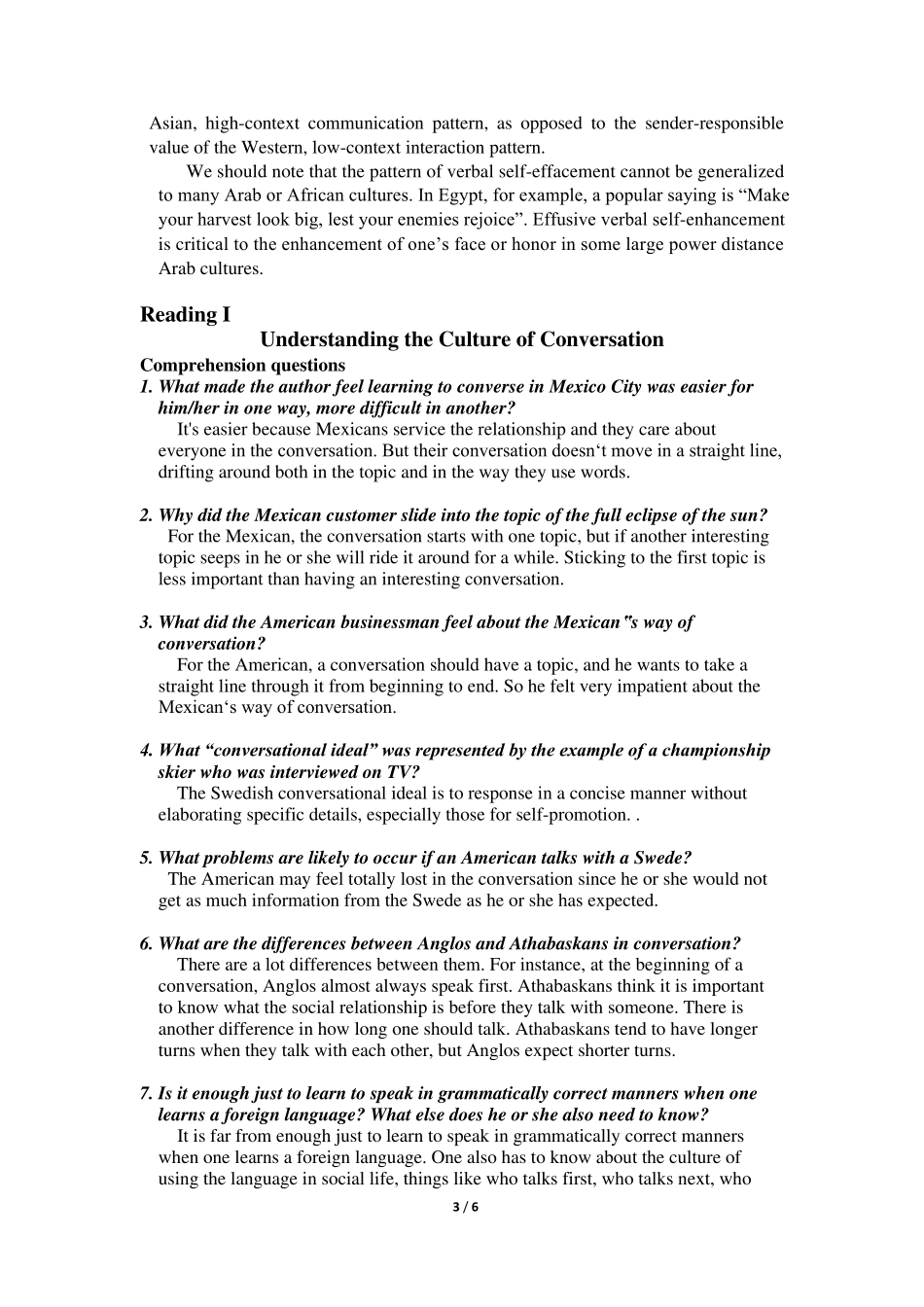 Asian, high-context communication pattern, as opposed to the sender-responsible value of the Western, low-context interaction pattern.

We should note that the pattern of verbal self-effacement cannot be generalized to many Arab or African cultures. In Egypt, for example, a popular saying is “Make your harvest look big, lest your enemies rejoice”. Effusive verbal self-enhancement is critical to the enhancement of one’s face or honor in some large power distance Arab cultures.

Reading I

Understanding the Culture of Conversation

Comprehension questions

1. What made the author feel learning to converse in Mexico City was easier for him/her in one way, more difficult in another?

It's easier because Mexicans service the relationship and they care about everyone in the conversation. But their conversation doesn‘t move in a straight line, drifting around both in the topic and in the way they use words.

2. Why did the Mexican customer slide into the topic of the full eclipse of the sun?

For the Mexican, the conversation starts with one topic, but if another interesting topic seeps in he or she will ride it around for a while. Sticking to the first topic is less important than having an interesting conversation.

3. What did the American businessman feel about the Mexican"s way of conversation?

For the American, a conversation should have a topic, and he wants to take a straight line through it from beginning to end. So he felt very impatient about the Mexican‘s way of conversation.

4. What “conversational ideal” was represented by the example of a championship skier who was interviewed on TV?

The Swedish conversational ideal is to response in a concise manner without elaborating specific details, especially those for self-promotion. .

5. What problems are likely to occur if an American talks with a Swede?

The American may feel totally lost in the conversation since he or she would not get as much information from the Swede as he or she has expected.

6. What are the differences between Anglos and Athabaskans in conversation?

There are a lot differences between them. For instance, at the beginning of a conversation, Anglos almost always speak first. Athabaskans think it is important to know what the social relationship is before they talk with someone. There is another difference in how long one should talk. Athabaskans tend to have longer turns when they talk with each other, but Anglos expect shorter turns.

7. Is it enough just to learn to speak in grammatically correct manners when one learns a foreign language? What else does he or she also need to know?

It is far from enough just to learn to speak in grammatically correct manners when one learns a foreign language. One also has to know about the culture of using the language in social life, things like who talks first, who talks next, who

3 / 6